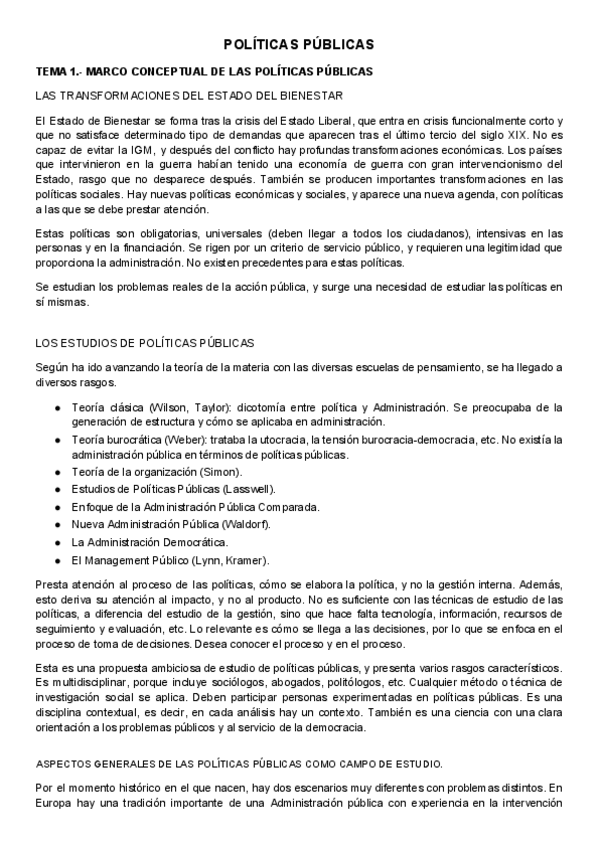 POLÍTICAS PÚBLICAS

TEMA 1.- MARCO CONCEPTUAL DE LAS POLÍTICAS PÚBLICAS

LAS TRANSFORMACIONES DEL ESTADO DEL BIENESTAR

El Estado de Bienestar se forma tras la crisis del Estado Liberal, que entra en crisis funcionalmente corto y que no satisface determinado tipo de demandas que aparecen tras el último tercio del siglo XIX. No es capaz de evitar la IGM, y después del conflicto hay profundas transformaciones económicas. Los países que intervinieron en la guerra habían tenido una economía de guerra con gran intervencionismo del Estado, rasgo que no desparece después. También se producen importantes transformaciones en las políticas sociales. Hay nuevas políticas económicas y sociales, y aparece una nueva agenda, con políticas a las que se debe prestar atención.

Estas políticas son obligatorias, universales (deben llegar a todos los ciudadanos), intensivas en las personas y en la financiación. Se rigen por un criterio de servicio público, y requieren una legitimidad que proporciona la administración. No existen precedentes para estas políticas.

Se estudian los problemas reales de la acción pública, y surge una necesidad de estudiar las políticas en sí mismas.

LOS ESTUDIOS DE POLÍTICAS PÚBLICAS

Según ha ido avanzando la teoría de la materia con las diversas escuelas de pensamiento, se ha llegado a diversos rasgos.

● Teoría clásica (Wilson, Taylor): dicotomía entre política y Administración. Se preocupaba de la generación de estructura y cómo se aplicaba en administración.
● Teoría burocrática (Weber): trataba la utocracia, la tensión burocracia-democracia, etc. No existía la administración pública en términos de políticas públicas.
● Teoría de la organización (Simon).
● Estudios de Políticas Públicas (Lasswell).
● Enfoque de la Administración Pública Comparada.
● Nueva Administración Pública (Waldorf).
● La Administración Democrática.
● El Management Público (Lynn, Kramer).

Presta atención al proceso de las políticas, cómo se elabora la política, y no la gestión interna. Además, esto deriva su atención al impacto, y no al producto. No es suficiente con las técnicas de estudio de las políticas, a diferencia del estudio de la gestión, sino que hace falta tecnología, información, recursos de seguimiento y evaluación, etc. Lo relevante es cómo se llega a las decisiones, por lo que se enfoca en el proceso de toma de decisiones. Desea conocer el proceso y en el proceso.

Esta es una propuesta ambiciosa de estudio de políticas públicas, y presenta varios rasgos característicos. Es multidisciplinar, porque incluye sociólogos, abogados, politólogos, etc. Cualquier método o técnica de investigación social se aplica. Deben participar personas experimentadas en políticas públicas. Es una disciplina contextual, es decir, en cada análisis hay un contexto. También es una ciencia con una clara orientación a los problemas públicos y al servicio de la democracia.

ASPECTOS GENERALES DE LAS POLÍTICAS PÚBLICAS COMO CAMPO DE ESTUDIO.

Por el momento histórico en el que nacen, hay dos escenarios muy diferentes con problemas distintos. En Europa hay una tradición importante de una Administración pública con experiencia en la intervención